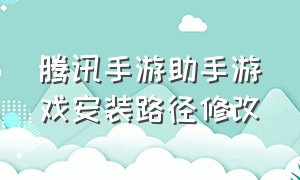 腾讯手游助手游戏安装路径修改